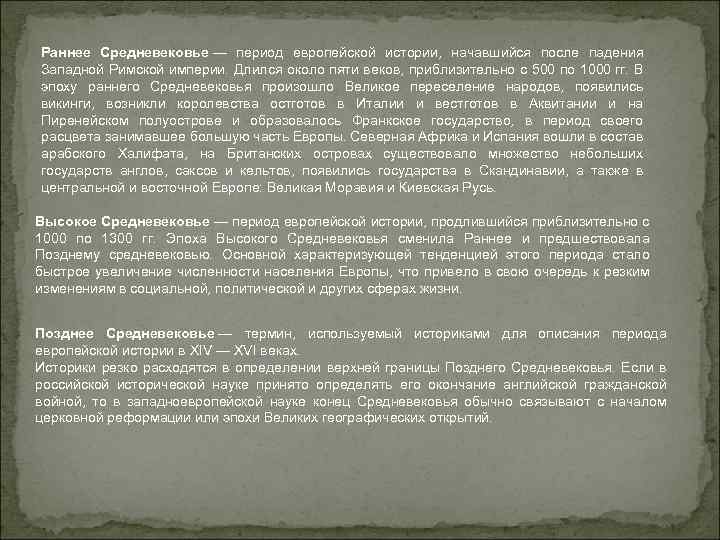 Раннее Средневековье — период европейской истории, начавшийся после падения Западной Римской империи. Длился около пяти веков, приблизительно с 500 по 1000 гг. В эпоху раннего Средневековья произошло Великое переселение народов, появились викинги, возникли королевства остготов в Италии и вестготов в Аквитании и на Пиренейском полуострове и образовалось Франкское государство, в период своего расцвета занимавшее большую часть Европы. Северная Африка и Испания вошли в состав арабского Халифата, на Британских островах существовало множество небольших государств англов, саксов и кельтов, появились государства в Скандинавии, а также в центральной и восточной Европе: Великая Моравия и Киевская Русь.

Высокое Средневековье — период европейской истории, продлившийся приблизительно с 1000 по 1300 гг. Эпоха Высокого Средневековья сменила Раннее и предшествовала Позднему средневековью. Основной характеризующей тенденцией этого периода стало быстрое увеличение численности населения Европы, что привело в свою очередь к резким изменениям в социальной, политической и других сферах жизни.

Позднее Средневековье — термин, используемый историками для описания периода европейской истории в XIV — XVI веках.
Историки резко расходятся в определении верхней границы Позднего Средневековья. Если в российской исторической науке принято определять его окончание английской гражданской войной, то в западноевропейской науке конец Средневековья обычно связывают с началом церковной реформации или эпохи Великих географических открытий.